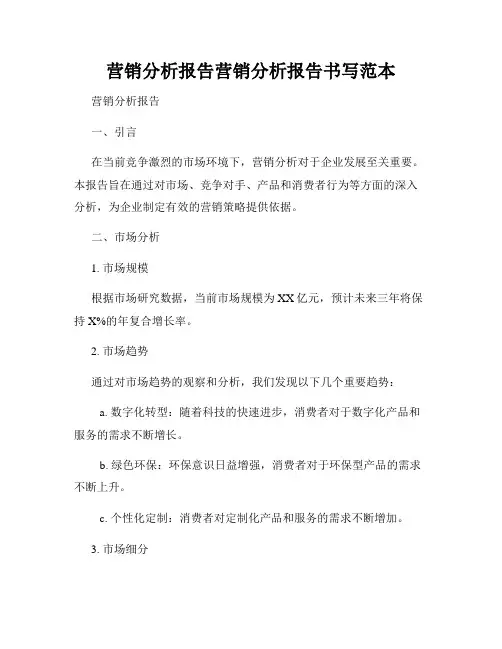 营销分析报告营销分析报告书写范本

营销分析报告

一、引言

在当前竞争激烈的市场环境下，营销分析对于企业发展至关重要。本报告旨在通过对市场、竞争对手、产品和消费者行为等方面的深入分析，为企业制定有效的营销策略提供依据。

二、市场分析

1. 市场规模

根据市场研究数据，当前市场规模为XX亿元，预计未来三年将保持X%的年复合增长率。

2. 市场趋势

通过对市场趋势的观察和分析，我们发现以下几个重要趋势：

a. 数字化转型：随着科技的快速进步，消费者对于数字化产品和服务的需求不断增长。

b. 绿色环保：环保意识日益增强，消费者对于环保型产品的需求不断上升。

c. 个性化定制：消费者对定制化产品和服务的需求不断增加。

3. 市场细分